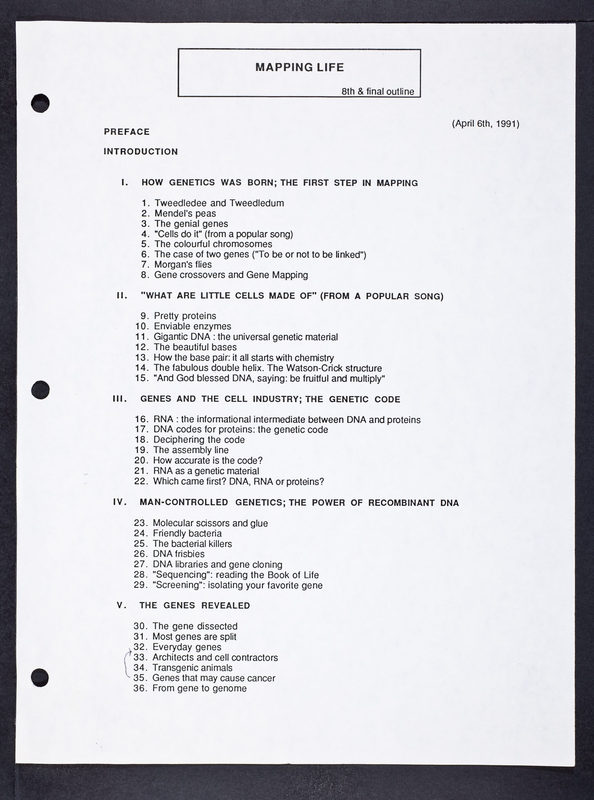 MAPPING LIFE

8th & final outline

(April 6th, 1991)

PREFACE

INTRODUCTION

I. HOW GENETICS WAS BORN; THE FIRST STEP IN MAPPING

1. Tweedledee and Tweedledum
2. Mendel's peas
3. The genial genes
4. "Cells do it" (from a popular song)
5. The colourful chromosomes
6. The case of two genes ("To be or not to be linked")
7. Morgan's flies
8. Gene crossovers and Gene Mapping

II. "WHAT ARE LITTLE CELLS MADE OF" (FROM A POPULAR SONG)

9. Pretty proteins
10. Enviable enzymes
11. Gigantic DNA : the universal genetic material
12. The beautiful bases
13. How the base pair: it all starts with chemistry
14. The fabulous double helix. The Watson-Crick structure
15. "And God blessed DNA, saying: be fruitful and multiply"

III. GENES AND THE CELL INDUSTRY; THE GENETIC CODE

16. RNA : the informational intermediate between DNA and proteins
17. DNA codes for proteins: the genetic code
18. Deciphering the code
19. The assembly line
20. How accurate is the code?
21. RNA as a genetic material
22. Which came first? DNA, RNA or proteins?

IV. MAN-CONTROLLED GENETICS; THE POWER OF RECOMBINANT DNA

23. Molecular scissors and glue
24. Friendly bacteria
25. The bacterial killers
26. DNA frisbies
27. DNA libraries and gene cloning
28. "Sequencing": reading the Book of Life
29. "Screening": isolating your favorite gene

V. THE GENES REVEALED

30. The gene dissected
31. Most genes are split
32. Everyday genes
33. Architects and cell contractors
34. Transgenic animals
35. Genes that may cause cancer
36. From gene to genome